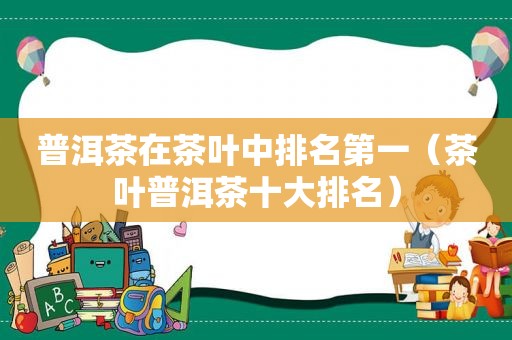 普洱茶在茶叶中排名第一（茶叶普洱茶十大排名）

ABC